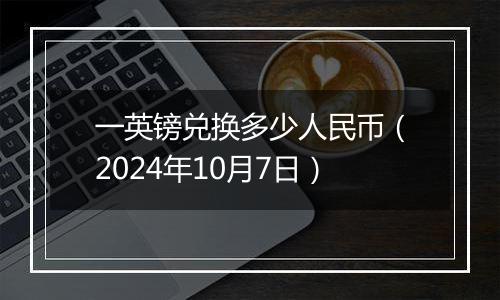 一英镑兑换多少人民币（2024年10月7日）